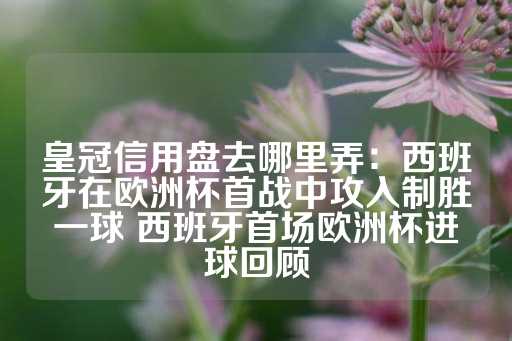 皇冠信用盘去哪里弄：西班牙在欧洲杯首战中攻入制胜一球 西班牙首场欧洲杯进球回顾